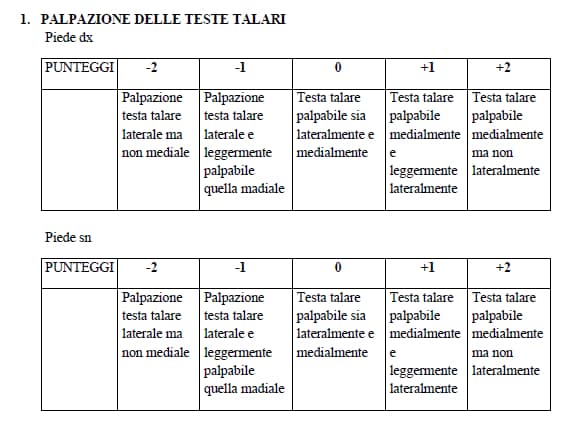 1. PALPAZIONE DELLE TESTE TALARI

Piede dx

| PUNTEGGI | -2 | -1 | 0 | +1 | +2 |
|---|---|---|---|---|---|
| | Palpazione testa talare laterale ma non mediale | Palpazione testa talare laterale e leggermente palpabile quella madiale | Testa talare palpabile sia lateralmente e medialmente | Testa talare palpabile medialmente e leggermente lateralmente | Testa talare palpabile medialmente ma non lateralmente |

Piede sn

| PUNTEGGI | -2 | -1 | 0 | +1 | +2 |
|---|---|---|---|---|---|
| | Palpazione testa talare laterale ma non mediale | Palpazione testa talare laterale e leggermente palpabile quella madiale | Testa talare palpabile sia lateralmente e medialmente | Testa talare palpabile medialmente e leggermente lateralmente | Testa talare palpabile medialmente ma non lateralmente |